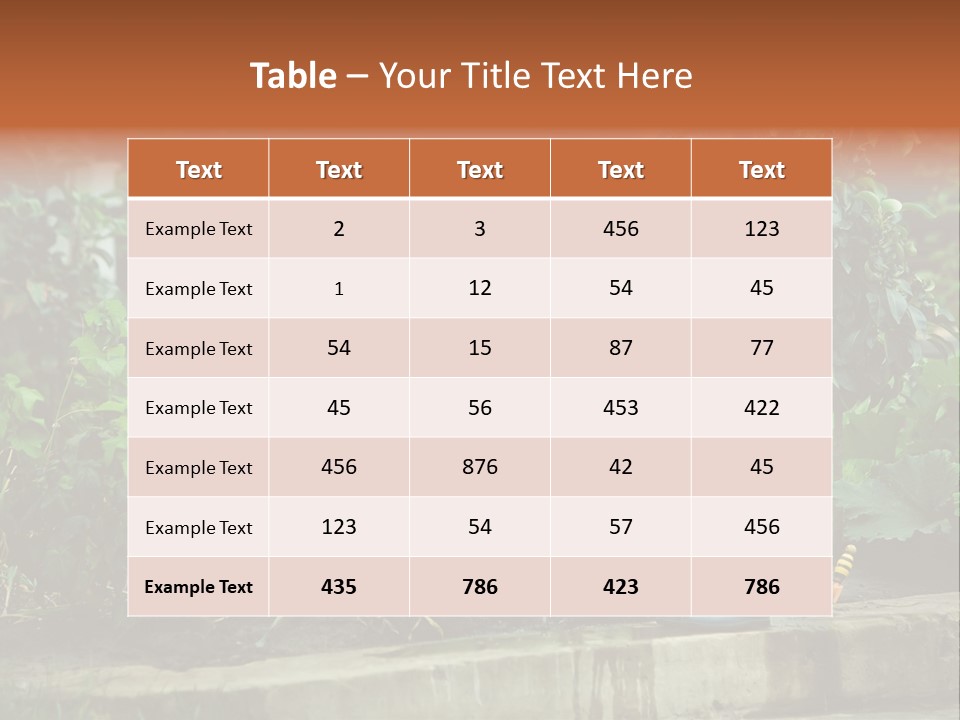 Table – Your Title Text Here

| Text | Text | Text | Text | Text |
|---|---|---|---|---|
| Example Text | 2 | 3 | 456 | 123 |
| Example Text | 1 | 12 | 54 | 45 |
| Example Text | 54 | 15 | 87 | 77 |
| Example Text | 45 | 56 | 453 | 422 |
| Example Text | 456 | 876 | 42 | 45 |
| Example Text | 123 | 54 | 57 | 456 |
| Example Text | 435 | 786 | 423 | 786 |